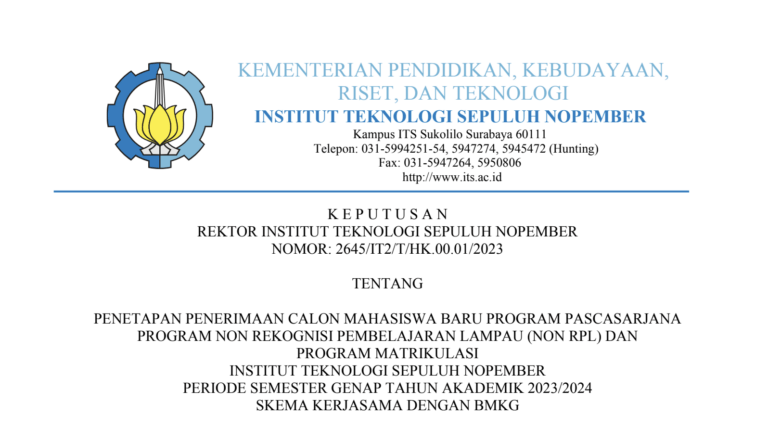 KEMENTERIAN PENDIDIKAN, KEBUDAYAAN, RISET, DAN TEKNOLOGI
INSTITUT TEKNOLOGI SEPULUH NOPEMBER
Kampus ITS Sukolilo Surabaya 60111
Telepon: 031-5994251-54, 5947274, 5945472 (Hunting)
Fax: 031-5947264, 5950806
http://www.its.ac.id

K E P U T U S A N
REKTOR INSTITUT TEKNOLOGI SEPULUH NOPEMBER
NOMOR: 2645/IT2/T/HK.00.01/2023

TENTANG

PENETAPAN PENERIMAAN CALON MAHASISWA BARU PROGRAM PASCASARJANA PROGRAM NON REKOGNISI PEMBELAJARAN LAMPAU (NON RPL) DAN PROGRAM MATRIKULASI
INSTITUT TEKNOLOGI SEPULUH NOPEMBER
PERIODE SEMESTER GENAP TAHUN AKADEMIK 2023/2024
SKEMA KERJASAMA DENGAN BMKG